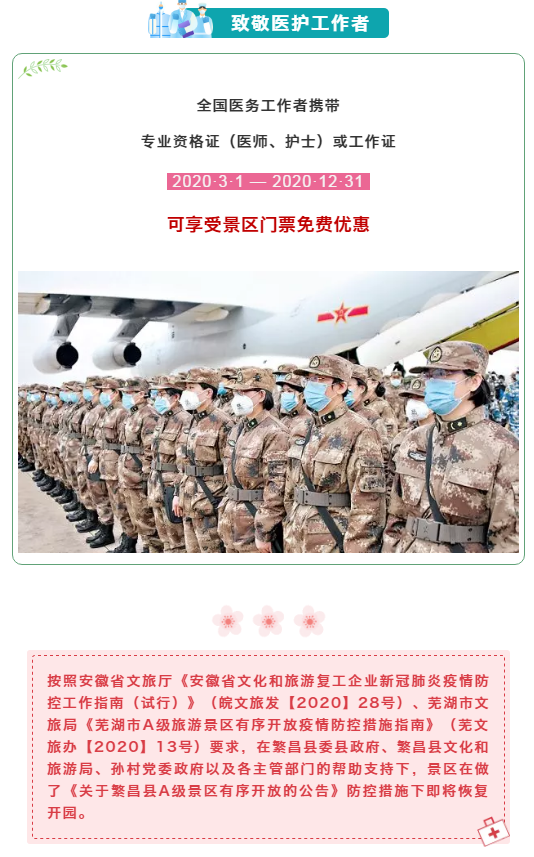 致敬医护工作者

全国医务工作者携带

专业资格证（医师、护士）或工作证

2020·3·1 — 2020·12·31

可享受景区门票免费优惠

按照安徽省文旅厅《安徽省文化和旅游复工企业新冠肺炎疫情防控工作指南（试行）》（皖文旅发【2020】28号）、芜湖市文旅局《芜湖市A级旅游景区有序开放疫情防控措施指南》（芜文旅办【2020】13号）要求，在繁昌县委县政府、繁昌县文化和旅游局、孙村党委政府以及各主管部门的帮助支持下，景区在做了《关于繁昌县A级景区有序开放的公告》防控措施下即将恢复开园。